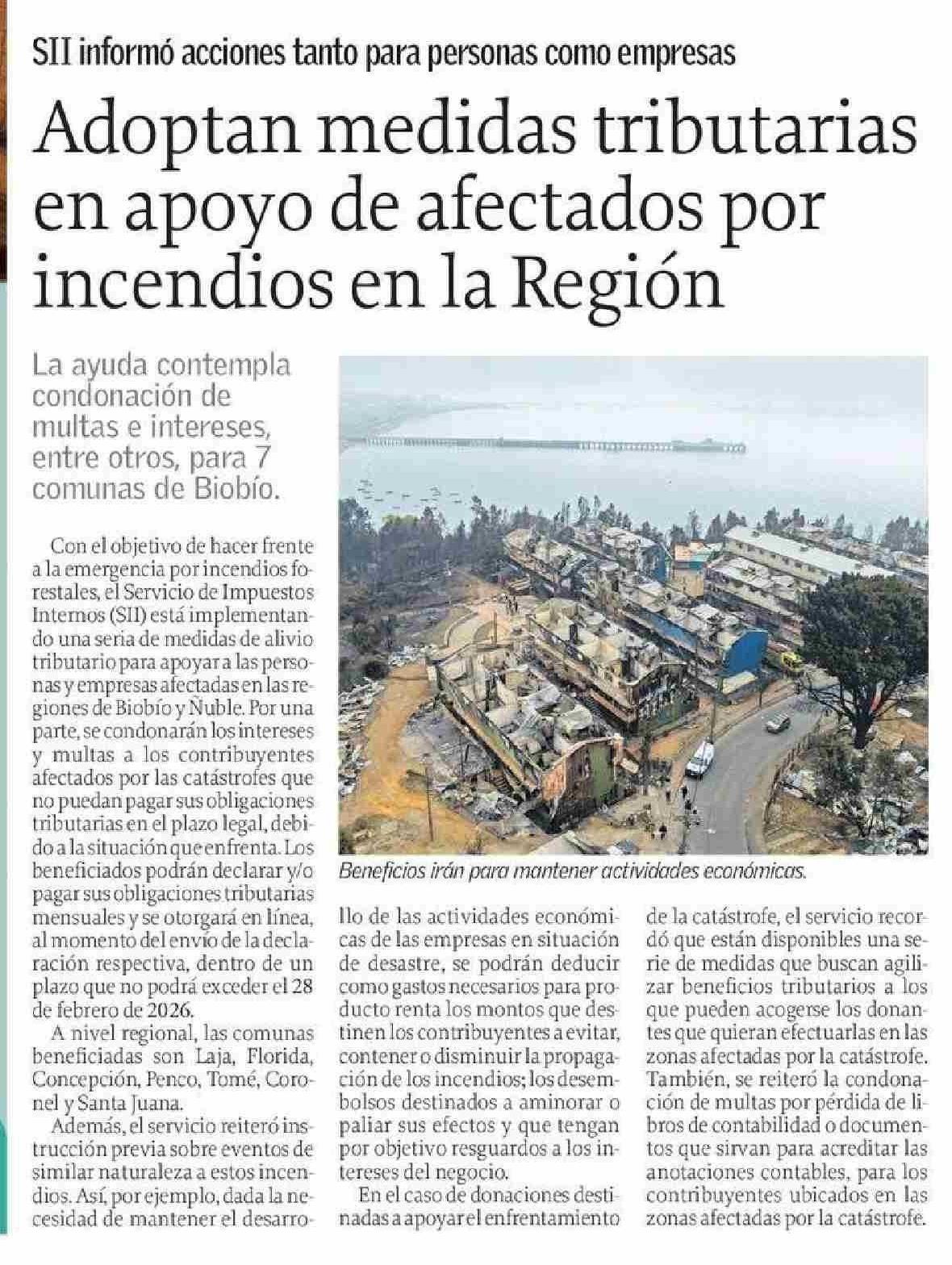 SII informó acciones tanto para personas como empresas

Adoptan medidas tributarias en apoyo de afectados por incendios en la Región

La ayuda contempla condonación de multas e intereses, entre otros, para 7 comunas de Biobío.

Con el objetivo de hacer frente a la emergencia por incendios forestales, el Servicio de Impuestos Internos (SII) está implementando una seria de medidas de alivio tributario para apoyar a las personas y empresas afectadas en las regiones de Biobío y Ñuble. Por una parte, se condonarán los intereses y multas a los contribuyentes afectados por las catástrofes que no puedan pagar sus obligaciones tributarias en el plazo legal, debido a la situación que enfrenta. Los beneficiados podrán declarar y/o pagar sus obligaciones tributarias mensuales y se otorgará en línea, al momento del envío de la declaración respectiva, dentro de un plazo que no podrá exceder el 28 de febrero de 2026.

A nivel regional, las comunas beneficiadas son Laja, Florida, Concepción, Penco, Tomé, Coronel y Santa Juana.

Además, el servicio reiteró instrucción previa sobre eventos de similar naturaleza a estos incendios. Así, por ejemplo, dada la necesidad de mantener el desarrollo de las actividades económicas de las empresas en situación de desastre, se podrán deducir como gastos necesarios para producto renta los montos que destinen los contribuyentes a evitar, contener o disminuir la propagación de los incendios; los desembolsos destinados a aminorar o paliar sus efectos y que tengan por objetivo resguardos a los intereses del negocio.

En el caso de donaciones destinadas a apoyar el enfrentamiento de la catástrofe, el servicio recordó que están disponibles una serie de medidas que buscan agilizar beneficios tributarios a los que pueden acogerse los donantes que quieran efectuarlas en las zonas afectadas por la catástrofe. También, se reiteró la condonación de multas por pérdida de libros de contabilidad o documentos que sirvan para acreditar las anotaciones contables, para los contribuyentes ubicados en las zonas afectadas por la catástrofe.

Beneficios irán para mantener actividades económicas.